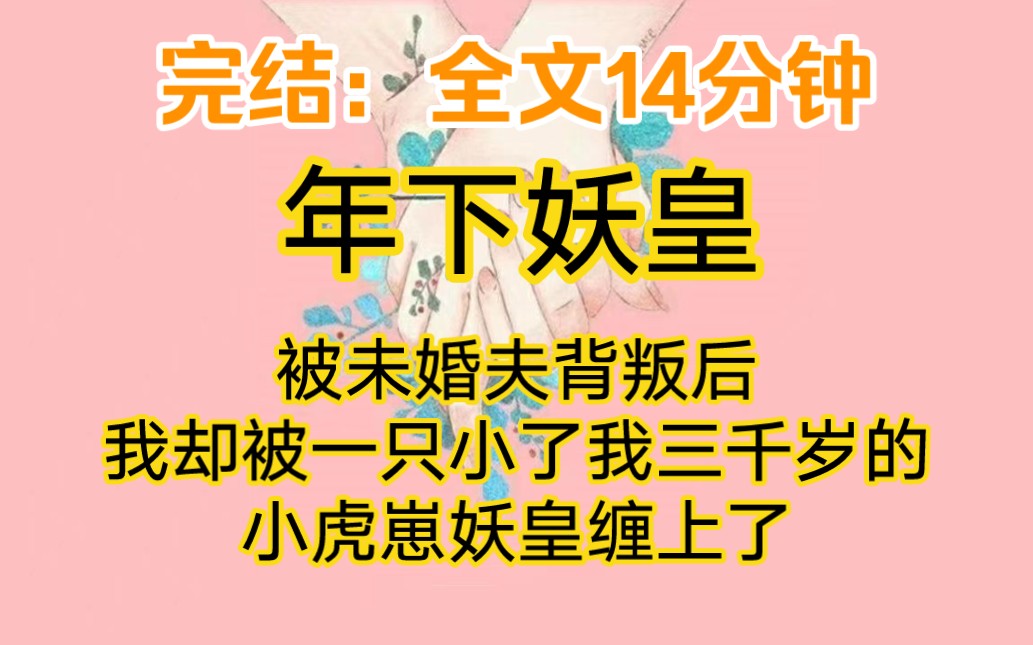 完结：全文14分钟

年下妖皇

被未婚夫背叛后
我却被一只小了我三千岁的
小虎崽妖皇缠上了